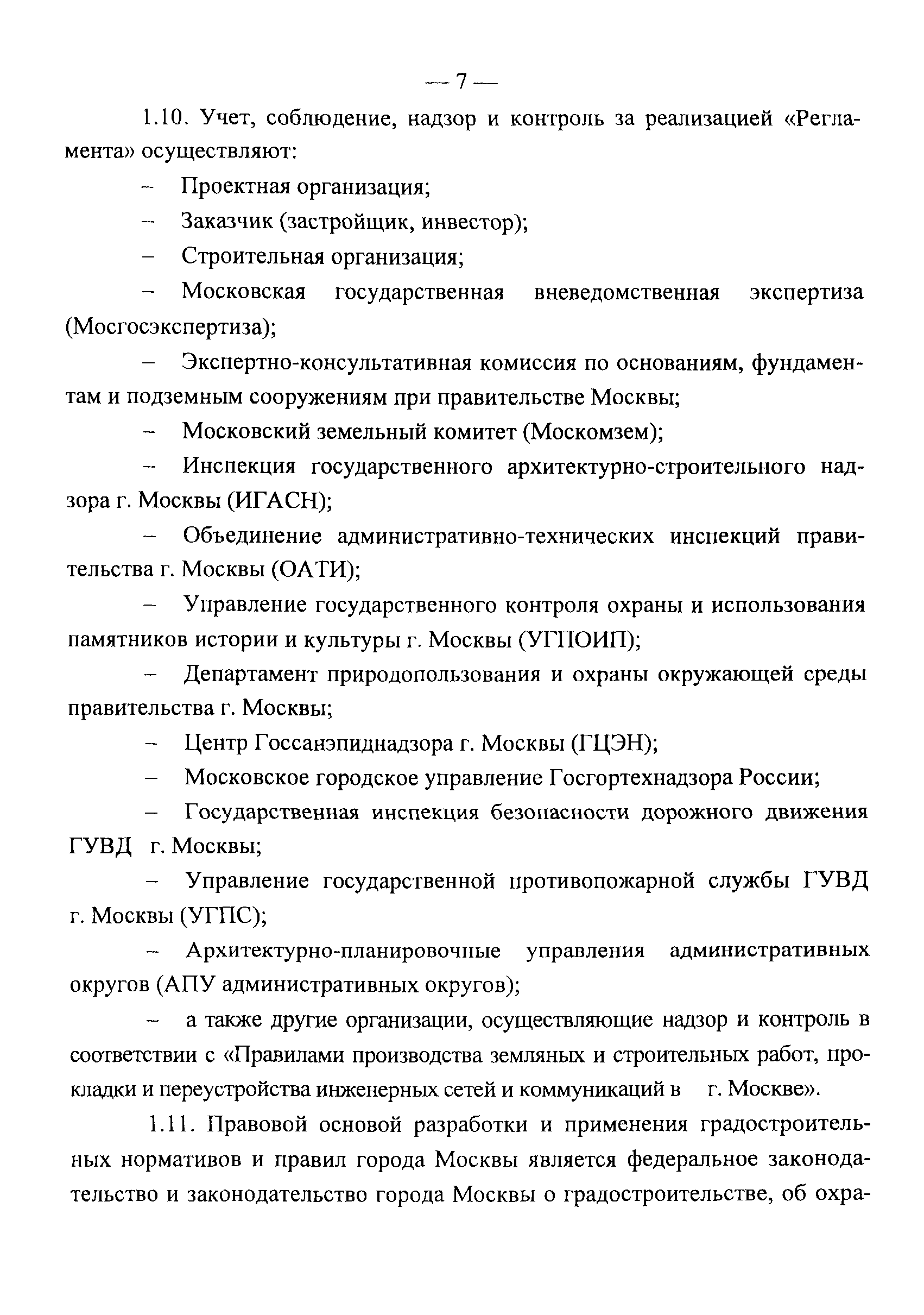 — 7 —

1.10. Учет, соблюдение, надзор и контроль за реализацией «Регламента» осуществляют:

– Проектная организация;

– Заказчик (застройщик, инвестор);

– Строительная организация;

– Московская государственная вневедомственная экспертиза (Мосгосэкспертиза);

– Экспертно-консультативная комиссия по основаниям, фундаментам и подземным сооружениям при правительстве Москвы;

– Московский земельный комитет (Москомзем);

– Инспекция государственного архитектурно-строительного надзора г. Москвы (ИГАСН);

– Объединение административно-технических инспекций правительства г. Москвы (ОАТИ);

– Управление государственного контроля охраны и использования памятников истории и культуры г. Москвы (УГПОИП);

– Департамент природопользования и охраны окружающей среды правительства г. Москвы;

– Центр Госсанэпиднадзора г. Москвы (ГЦЭН);

– Московское городское управление Госгортехнадзора России;

– Государственная инспекция безопасности дорожного движения ГУВД г. Москвы;

– Управление государственной противопожарной службы ГУВД г. Москвы (УГПС);

– Архитектурно-планировочные управления административных округов (АПУ административных округов);

– а также другие организации, осуществляющие надзор и контроль в соответствии с «Правилами производства земляных и строительных работ, прокладки и переустройства инженерных сетей и коммуникаций в г. Москве».

1.11. Правовой основой разработки и применения градостроительных нормативов и правил города Москвы является федеральное законодательство и законодательство города Москвы о градостроительстве, об охра-